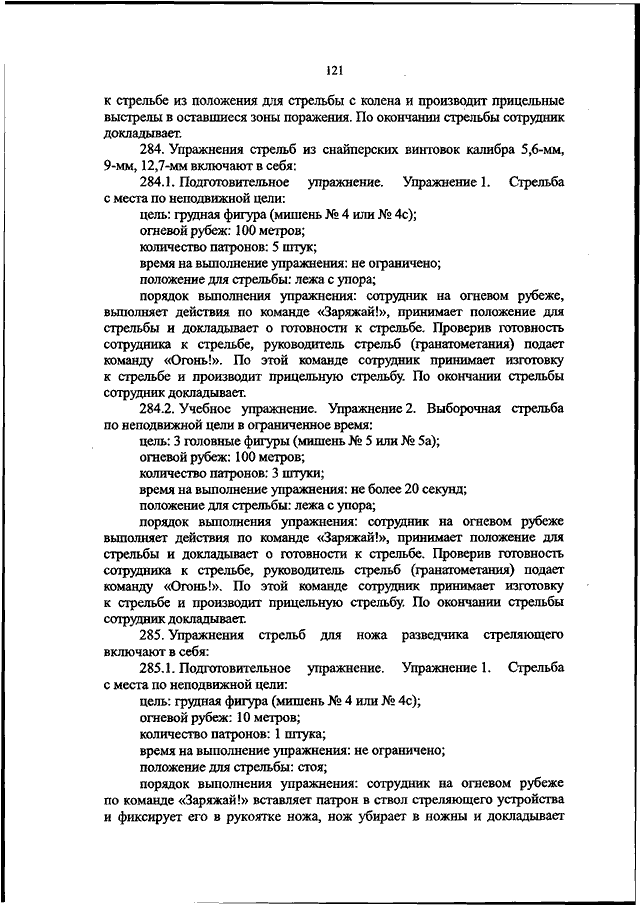 121

к стрельбе из положения для стрельбы с колена и производит прицельные выстрелы в оставшиеся зоны поражения. По окончании стрельбы сотрудник докладывает.

284. Упражнения стрельб из снайперских винтовок калибра 5,6-мм, 9-мм, 12,7-мм включают в себя:

284.1. Подготовительное упражнение. Упражнение 1. Стрельба с места по неподвижной цели:

цель: грудная фигура (мишень № 4 или № 4с);

огневой рубеж: 100 метров;

количество патронов: 5 штук;

время на выполнение упражнения: не ограничено;

положение для стрельбы: лежа с упора;

порядок выполнения упражнения: сотрудник на огневом рубеже, выполняет действия по команде «Заряжай!», принимает положение для стрельбы и докладывает о готовности к стрельбе. Проверив готовность сотрудника к стрельбе, руководитель стрельб (гранатометания) подает команду «Огонь!». По этой команде сотрудник принимает изготовку к стрельбе и производит прицельную стрельбу. По окончании стрельбы сотрудник докладывает.

284.2. Учебное упражнение. Упражнение 2. Выборочная стрельба по неподвижной цели в ограниченное время:

цель: 3 головные фигуры (мишень № 5 или № 5а);

огневой рубеж: 100 метров;

количество патронов: 3 штуки;

время на выполнение упражнения: не более 20 секунд;

положение для стрельбы: лежа с упора;

порядок выполнения упражнения: сотрудник на огневом рубеже выполняет действия по команде «Заряжай!», принимает положение для стрельбы и докладывает о готовности к стрельбе. Проверив готовность сотрудника к стрельбе, руководитель стрельб (гранатометания) подает команду «Огонь!». По этой команде сотрудник принимает изготовку к стрельбе и производит прицельную стрельбу. По окончании стрельбы сотрудник докладывает.

285. Упражнения стрельб для ножа разведчика стреляющего включают в себя:

285.1. Подготовительное упражнение. Упражнение 1. Стрельба с места по неподвижной цели:

цель: грудная фигура (мишень № 4 или № 4с);

огневой рубеж: 10 метров;

количество патронов: 1 штука;

время на выполнение упражнения: не ограничено;

положение для стрельбы: стоя;

порядок выполнения упражнения: сотрудник на огневом рубеже по команде «Заряжай!» вставляет патрон в ствол стреляющего устройства и фиксирует его в рукоятке ножа, нож убирает в ножны и докладывает